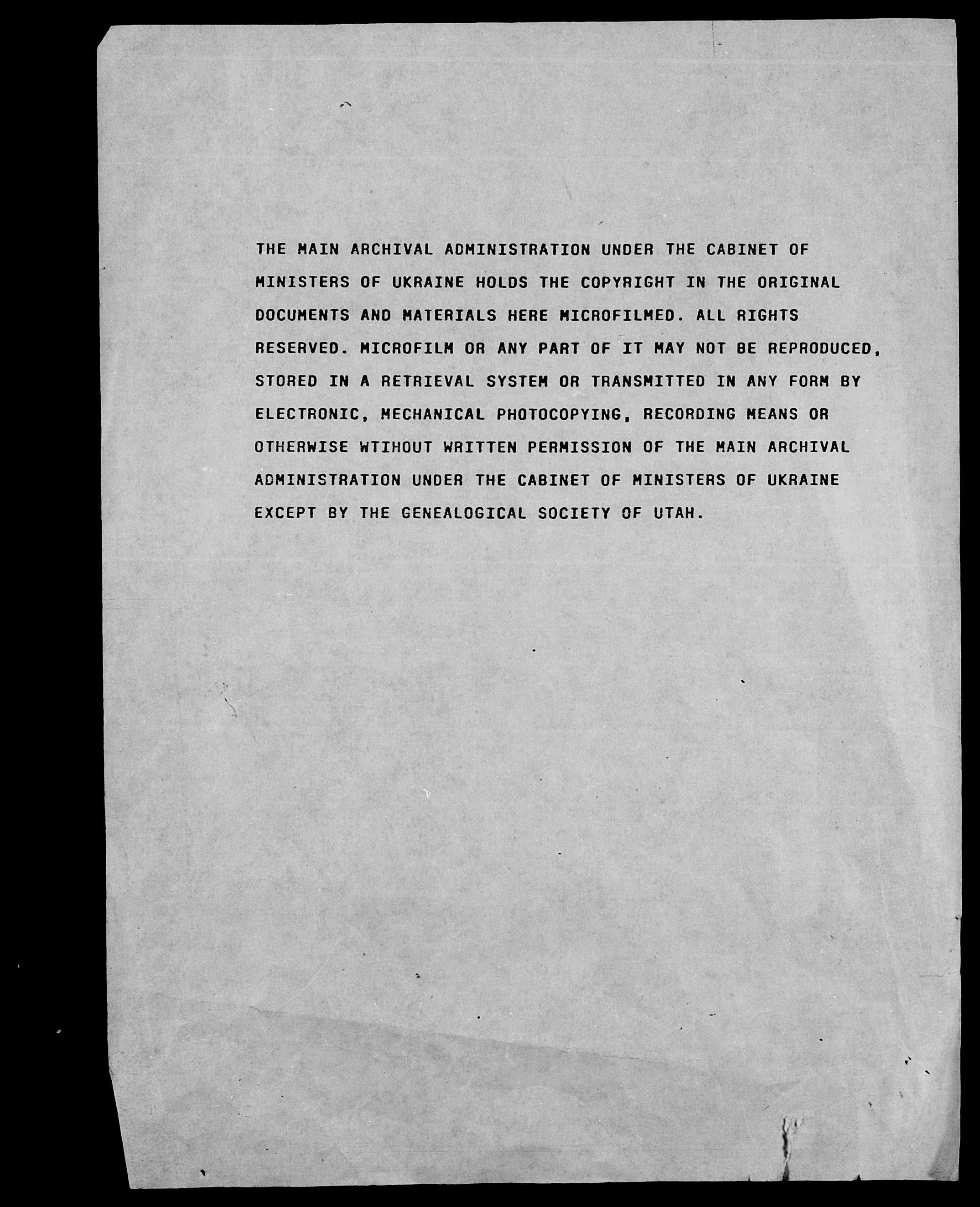 THE MAIN ARCHIVAL ADMINISTRATION UNDER THE CABINET OF MINISTERS OF UKRAINE HOLDS THE COPYRIGHT IN THE ORIGINAL DOCUMENTS AND MATERIALS HERE MICROFILMED. ALL RIGHTS RESERVED. MICROFILM OR ANY PART OF IT MAY NOT BE REPRODUCED, STORED IN A RETRIEVAL SYSTEM OR TRANSMITTED IN ANY FORM BY ELECTRONIC, MECHANICAL PHOTOCOPYING, RECORDING MEANS OR OTHERWISE WTIHOUT WRITTEN PERMISSION OF THE MAIN ARCHIVAL ADMINISTRATION UNDER THE CABINET OF MINISTERS OF UKRAINE EXCEPT BY THE GENEALOGICAL SOCIETY OF UTAH.